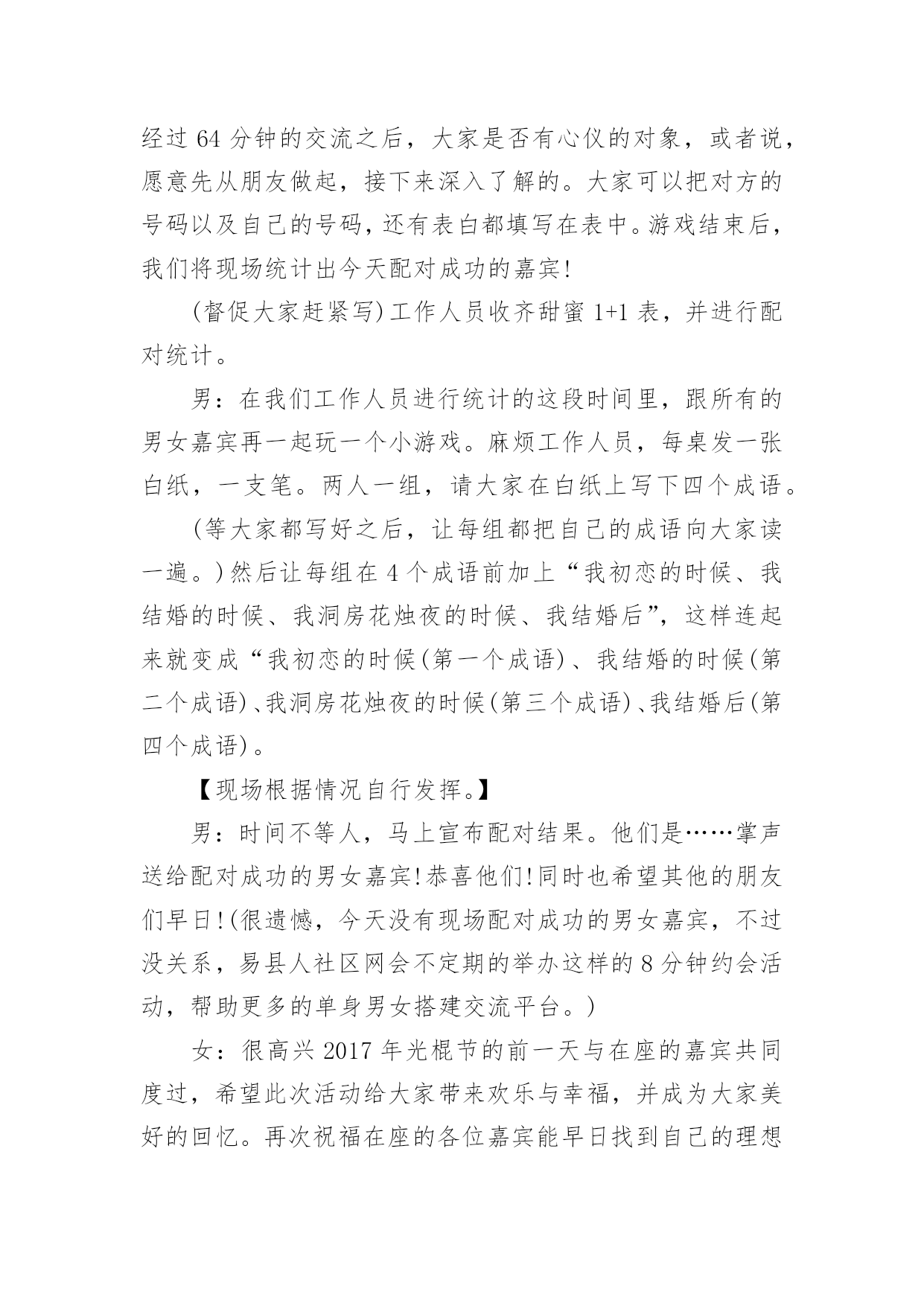 经过64分钟的交流之后，大家是否有心仪的对象，或者说，愿意先从朋友做起，接下来深入了解的。大家可以把对方的号码以及自己的号码，还有表白都填写在表中。游戏结束后，我们将现场统计出今天配对成功的嘉宾！

(督促大家赶紧写)工作人员收齐甜蜜1+1表，并进行配对统计。

男：在我们工作人员进行统计的这段时间里，跟所有的男女嘉宾再一起玩一个小游戏。麻烦工作人员，每桌发一张白纸，一支笔。两人一组，请大家在白纸上写下四个成语。

(等大家都写好之后，让每组都把自己的成语向大家读一遍。)然后让每组在4个成语前加上“我初恋的时候、我结婚的时候、我洞房花烛夜的时候、我结婚后”，这样连起来就变成“我初恋的时候(第一个成语)、我结婚的时候(第二个成语)、我洞房花烛夜的时候(第三个成语)、我结婚后(第四个成语)。

【现场根据情况自行发挥。】

男：时间不等人，马上宣布配对结果。他们是……掌声送给配对成功的男女嘉宾!恭喜他们!同时也希望其他的朋友们早日!(很遗憾，今天没有现场配对成功的男女嘉宾，不过没关系，易县人社区网会不定期的举办这样的8分钟约会活动，帮助更多的单身男女搭建交流平台。)

女：很高兴2017年光棍节的前一天与在座的嘉宾共同度过，希望此次活动给大家带来欢乐与幸福，并成为大家美好的回忆。再次祝福在座的各位嘉宾能早日找到自己的理想